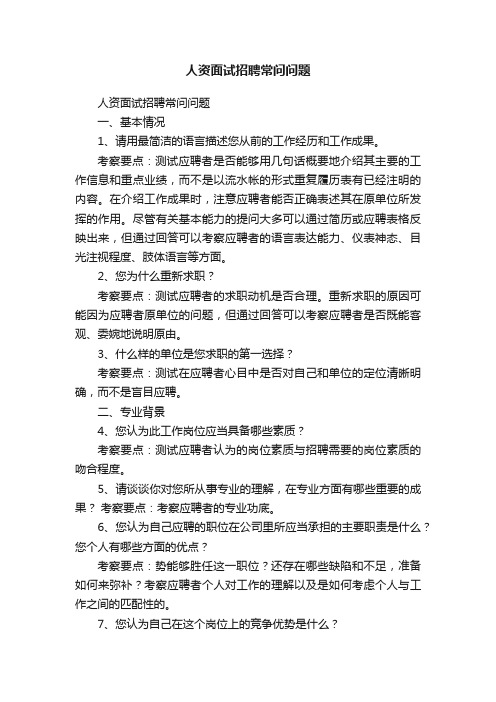 人资面试招聘常问问题

人资面试招聘常问问题

一、基本情况

1、请用最简洁的语言描述您从前的工作经历和工作成果。

考察要点：测试应聘者是否能够用几句话概要地介绍其主要的工作信息和重点业绩，而不是以流水帐的形式重复履历表有已经注明的内容。在介绍工作成果时，注意应聘者能否正确表述其在原单位所发挥的作用。尽管有关基本能力的提问大多可以通过简历或应聘表格反映出来，但通过回答可以考察应聘者的语言表达能力、仪表神态、目光注视程度、肢体语言等方面。

2、您为什么重新求职？

考察要点：测试应聘者的求职动机是否合理。重新求职的原因可能因为应聘者原单位的问题，但通过回答可以考察应聘者是否既能客观、委婉地说明原由。

3、什么样的单位是您求职的第一选择？

考察要点：测试在应聘者心目中是否对自己和单位的定位清晰明确，而不是盲目应聘。

二、专业背景

4、您认为此工作岗位应当具备哪些素质？

考察要点：测试应聘者认为的岗位素质与招聘需要的岗位素质的吻合程度。

5、请谈谈你对您所从事专业的理解，在专业方面有哪些重要的成果？ 考察要点：考察应聘者的专业功底。

6、您认为自己应聘的职位在公司里所应当承担的主要职责是什么？您个人有哪些方面的优点？

考察要点：势能够胜任这一职位？还存在哪些缺陷和不足，准备如何来弥补？考察应聘者个人对工作的理解以及是如何考虑个人与工作之间的匹配性的。

7、您认为自己在这个岗位上的竞争优势是什么？